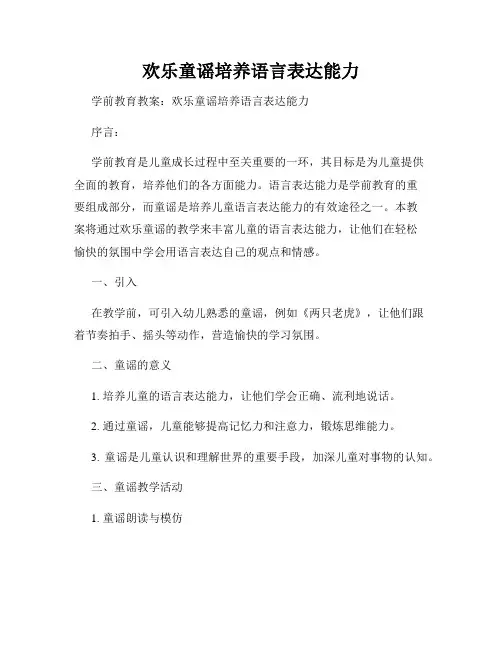 欢乐童谣培养语言表达能力

学前教育教案：欢乐童谣培养语言表达能力

序言：

学前教育是儿童成长过程中至关重要的一环，其目标是为儿童提供全面的教育，培养他们的各方面能力。语言表达能力是学前教育的重要组成部分，而童谣是培养儿童语言表达能力的有效途径之一。本教案将通过欢乐童谣的教学来丰富儿童的语言表达能力，让他们在轻松愉快的氛围中学会用语言表达自己的观点和情感。

一、引入

在教学前，可引入幼儿熟悉的童谣，例如《两只老虎》，让他们跟着节奏拍手、摇头等动作，营造愉快的学习氛围。

二、童谣的意义

1. 培养儿童的语言表达能力，让他们学会正确、流利地说话。

2. 通过童谣，儿童能够提高记忆力和注意力，锻炼思维能力。

3. 童谣是儿童认识和理解世界的重要手段，加深儿童对事物的认知。

三、童谣教学活动

1. 童谣朗读与模仿